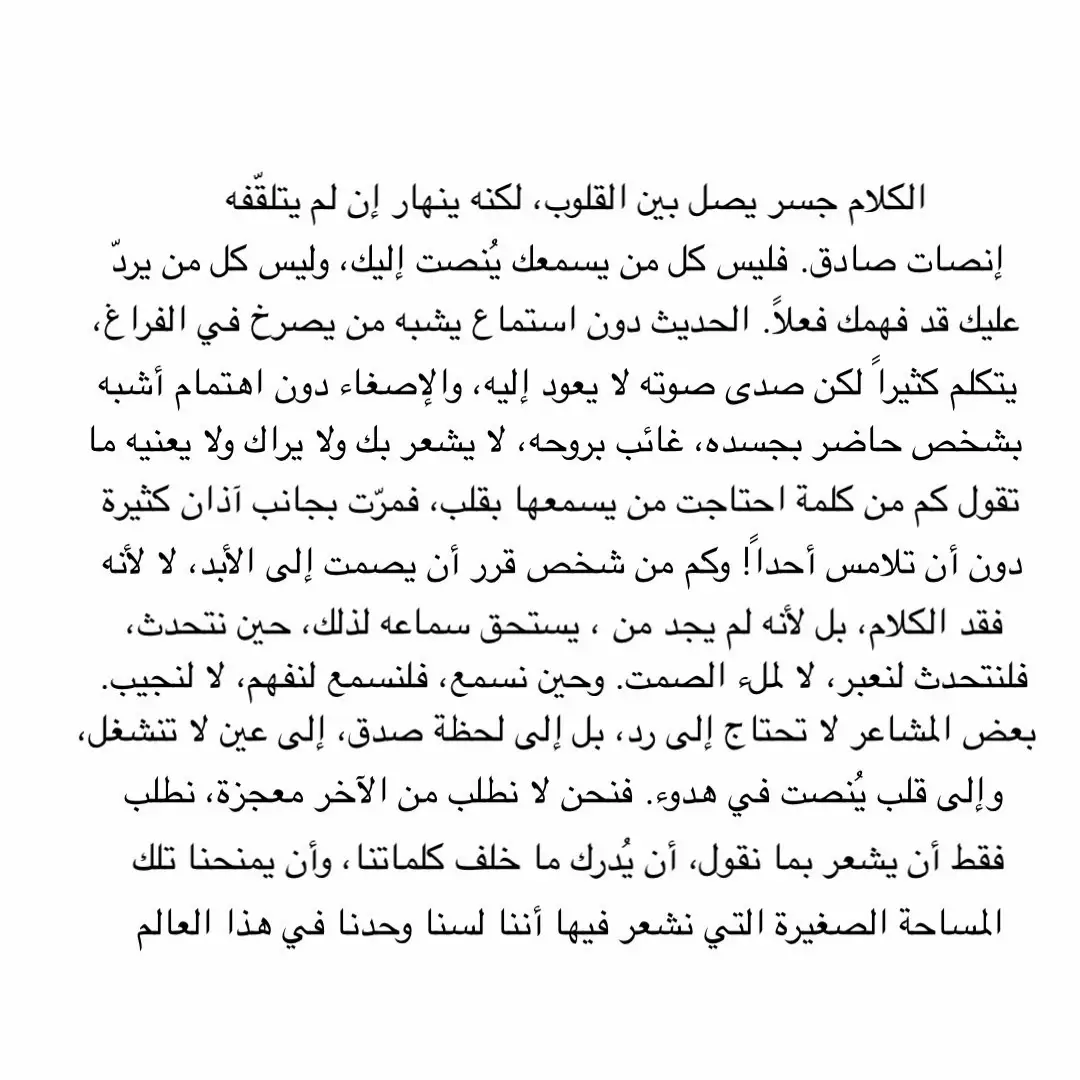 الكلام جسر يصل بين القلوب، لكنه ينهار إن لم يتلقّفه إنصات صادق. فليس كل من يسمعك يُنصت إليك، وليس كل من يردّ عليك قد فهمك فعلاً. الحديث دون استماع يشبه من يصرخ في الفراغ، يتكلم كثيراً لكن صدى صوته لا يعود إليه، والإصغاء دون اهتمام أشبه بشخص حاضر بجسده، غائب بروحه، لا يشعر بك ولا يراك ولا يعنيه ما تقول كم من كلمة احتاجت من يسمعها بقلب، فمرّت بجانب آذان كثيرة دون أن تلامس أحداً! وكم من شخص قرر أن يصمت إلى الأبد، لا لأنه فقد الكلام، بل لأنه لم يجد من ، يستحق سماعه لذلك، حين نتحدث، فلنتحدث لنعبر، لا لملء الصمت. وحين نسمع، فلنسمع لنفهم، لا لنجيب. بعض المشاعر لا تحتاج إلى رد، بل إلى لحظة صدق، إلى عين لا تنشغل، وإلى قلب يُنصت في هدوء. فنحن لا نطلب من الآخر معجزة، نطلب فقط أن يشعر بما نقول، أن يُدرك ما خلف كلماتنا، وأن يمنحنا تلك المساحة الصغيرة التي نشعر فيها أننا لسنا وحدنا في هذا العالم